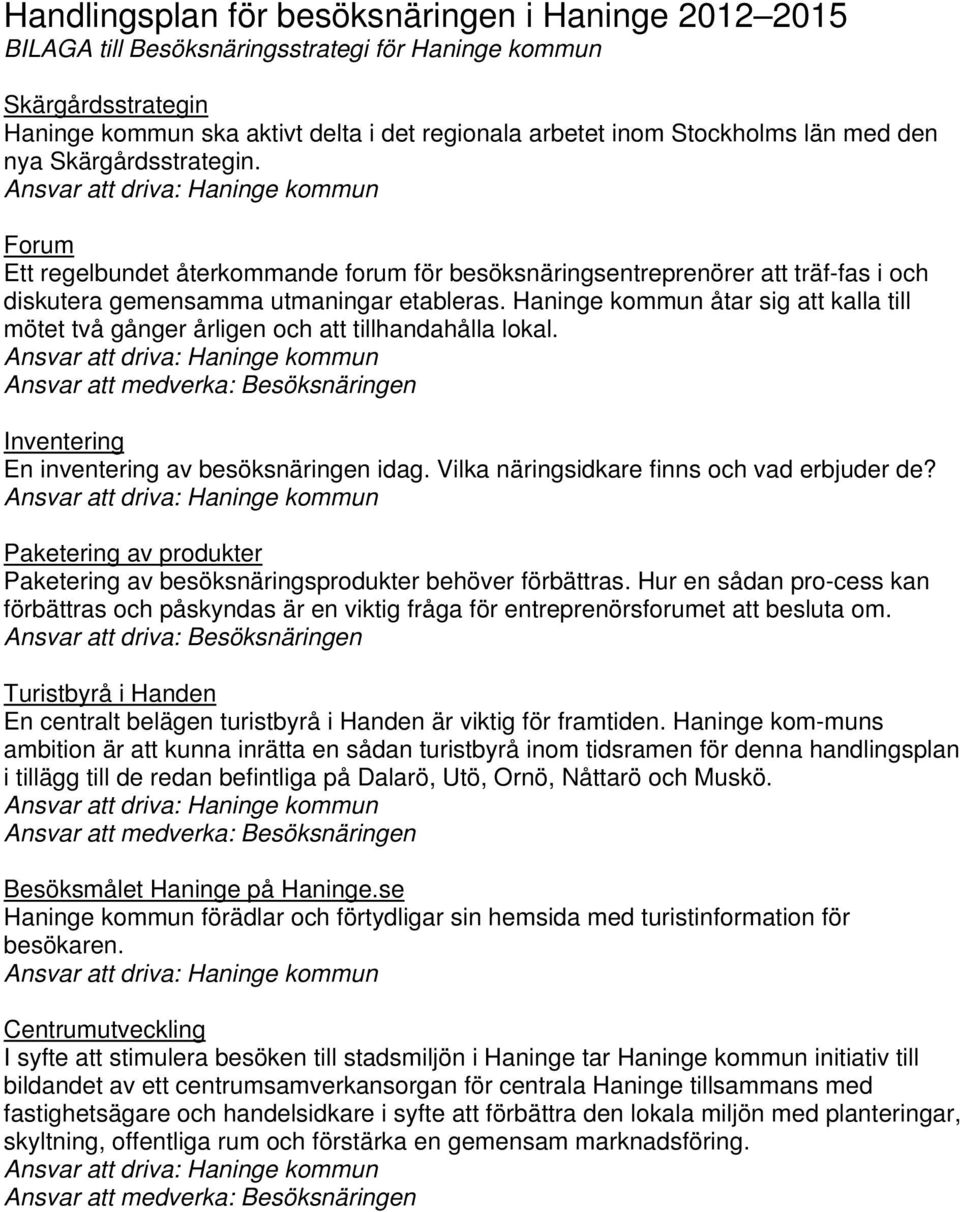 Handlingsplan för besöksnäringen i Haninge 2012–2015
BILAGA till Besöksnäringsstrategi för Haninge kommun

Skärgårdsstrategin
Haninge kommun ska aktivt delta i det regionala arbetet inom Stockholms län med den nya Skärgårdsstrategin.
Ansvar att driva: Haninge kommun

Forum
Ett regelbundet återkommande forum för besöksnäringsentreprenörer att träf-fas i och diskutera gemensamma utmaningar etableras. Haninge kommun åtar sig att kalla till mötet två gånger årligen och att tillhandahålla lokal.
Ansvar att driva: Haninge kommun
Ansvar att medverka: Besöksnäringen

Inventering
En inventering av besöksnäringen idag. Vilka näringsidkare finns och vad erbjuder de?
Ansvar att driva: Haninge kommun

Paketering av produkter
Paketering av besöksnäringsprodukter behöver förbättras. Hur en sådan pro-cess kan förbättras och påskyndas är en viktig fråga för entreprenörsforumet att besluta om.
Ansvar att driva: Besöksnäringen

Turistbyrå i Handen
En centralt belägen turistbyrå i Handen är viktig för framtiden. Haninge kom-muns ambition är att kunna inrätta en sådan turistbyrå inom tidsramen för denna handlingsplan i tillägg till de redan befintliga på Dalarö, Utö, Ornö, Nåttarö och Muskö.
Ansvar att driva: Haninge kommun
Ansvar att medverka: Besöksnäringen

Besöksmålet Haninge på Haninge.se
Haninge kommun förädlar och förtydligar sin hemsida med turistinformation för besökaren.
Ansvar att driva: Haninge kommun

Centrumutveckling
I syfte att stimulera besöken till stadsmiljön i Haninge tar Haninge kommun initiativ till bildandet av ett centrumsamverkansorgan för centrala Haninge tillsammans med fastighetsägare och handelsidkare i syfte att förbättra den lokala miljön med planteringar, skyltning, offentliga rum och förstärka en gemensam marknadsföring.
Ansvar att driva: Haninge kommun
Ansvar att medverka: Besöksnäringen